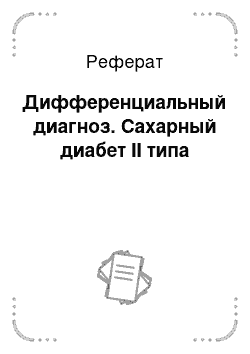 Реферат

Дифференциальный диагноз. Сахарный диабет II типа